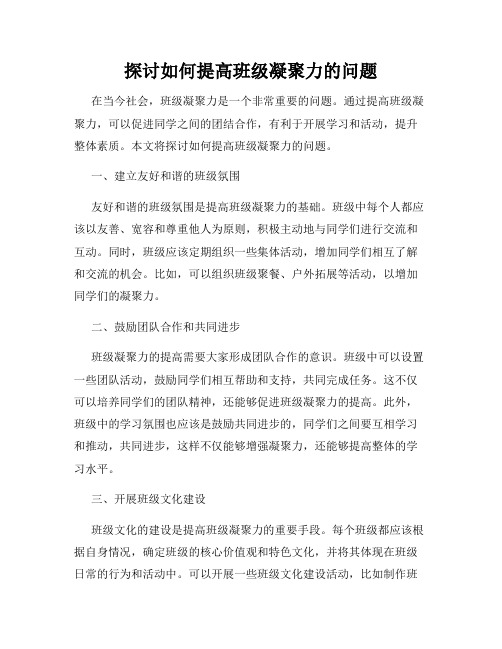 探讨如何提高班级凝聚力的问题

在当今社会，班级凝聚力是一个非常重要的问题。通过提高班级凝聚力，可以促进同学之间的团结合作，有利于开展学习和活动，提升整体素质。本文将探讨如何提高班级凝聚力的问题。

一、建立友好和谐的班级氛围

友好和谐的班级氛围是提高班级凝聚力的基础。班级中每个人都应该以友善、宽容和尊重他人为原则，积极主动地与同学们进行交流和互动。同时，班级应该定期组织一些集体活动，增加同学们相互了解和交流的机会。比如，可以组织班级聚餐、户外拓展等活动，以增加同学们的凝聚力。

二、鼓励团队合作和共同进步

班级凝聚力的提高需要大家形成团队合作的意识。班级中可以设置一些团队活动，鼓励同学们相互帮助和支持，共同完成任务。这不仅可以培养同学们的团队精神，还能够促进班级凝聚力的提高。此外，班级中的学习氛围也应该是鼓励共同进步的，同学们之间要互相学习和推动，共同进步，这样不仅能够增强凝聚力，还能够提高整体的学习水平。

三、开展班级文化建设

班级文化的建设是提高班级凝聚力的重要手段。每个班级都应该根据自身情况，确定班级的核心价值观和特色文化，并将其体现在班级日常的行为和活动中。可以开展一些班级文化建设活动，比如制作班